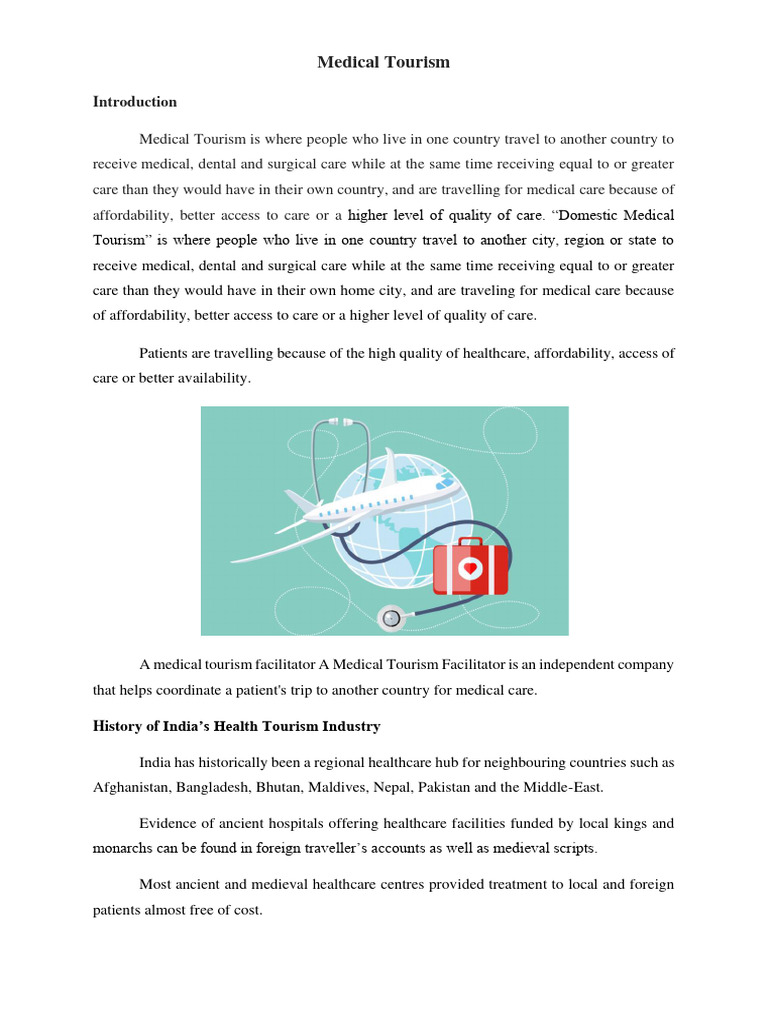 Medical Tourism

Introduction

Medical Tourism is where people who live in one country travel to another country to receive medical, dental and surgical care while at the same time receiving equal to or greater care than they would have in their own country, and are travelling for medical care because of affordability, better access to care or a higher level of quality of care. "Domestic Medical Tourism" is where people who live in one country travel to another city, region or state to receive medical, dental and surgical care while at the same time receiving equal to or greater care than they would have in their own home city, and are traveling for medical care because of affordability, better access to care or a higher level of quality of care.

Patients are travelling because of the high quality of healthcare, affordability, access of care or better availability.

A medical tourism facilitator A Medical Tourism Facilitator is an independent company that helps coordinate a patient's trip to another country for medical care.

History of India's Health Tourism Industry

India has historically been a regional healthcare hub for neighbouring countries such as Afghanistan, Bangladesh, Bhutan, Maldives, Nepal, Pakistan and the Middle-East.

Evidence of ancient hospitals offering healthcare facilities funded by local kings and monarchs can be found in foreign traveller's accounts as well as medieval scripts.

Most ancient and medieval healthcare centres provided treatment to local and foreign patients almost free of cost.